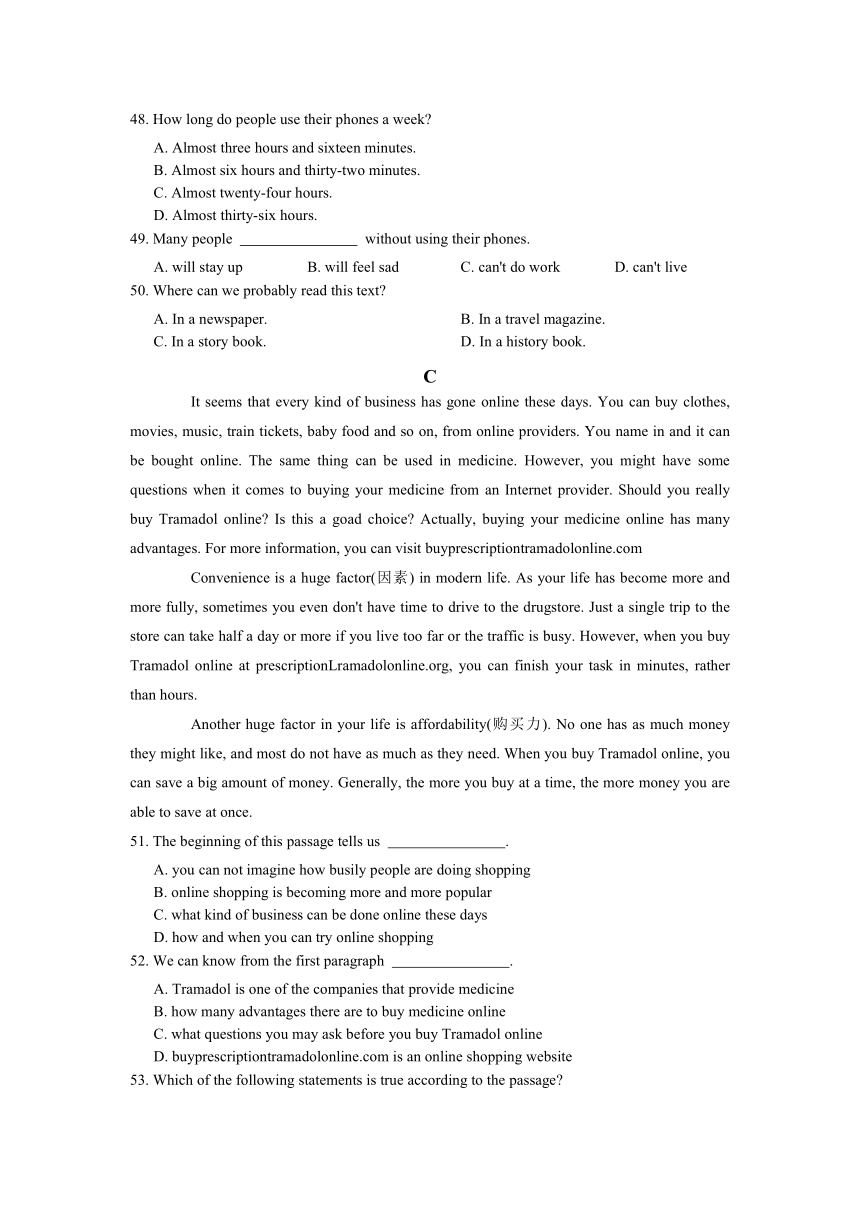 48. How long do people use their phones a week?

A. Almost three hours and sixteen minutes.
B. Almost six hours and thirty-two minutes.
C. Almost twenty-four hours.
D. Almost thirty-six hours.

49. Many people ________________ without using their phones.

A. will stay up
B. will feel sad
C. can't do work
D. can't live

50. Where can we probably read this text?

A. In a newspaper.
B. In a travel magazine.
C. In a story book.
D. In a history book.

C

It seems that every kind of business has gone online these days. You can buy clothes, movies, music, train tickets, baby food and so on, from online providers. You name in and it can be bought online. The same thing can be used in medicine. However, you might have some questions when it comes to buying your medicine from an Internet provider. Should you really buy Tramadol online? Is this a goad choice? Actually, buying your medicine online has many advantages. For more information, you can visit buyprescriptiontramadolonline.com

Convenience is a huge factor(因素) in modern life. As your life has become more and more fully, sometimes you even don't have time to drive to the drugstore. Just a single trip to the store can take half a day or more if you live too far or the traffic is busy. However, when you buy Tramadol online at prescriptionLramadolonline.org, you can finish your task in minutes, rather than hours.

Another huge factor in your life is affordability(购买力). No one has as much money they might like, and most do not have as much as they need. When you buy Tramadol online, you can save a big amount of money. Generally, the more you buy at a time, the more money you are able to save at once.

51. The beginning of this passage tells us ________________.

A. you can not imagine how busily people are doing shopping
B. online shopping is becoming more and more popular
C. what kind of business can be done online these days
D. how and when you can try online shopping

52. We can know from the first paragraph ________________.

A. Tramadol is one of the companies that provide medicine
B. how many advantages there are to buy medicine online
C. what questions you may ask before you buy Tramadol online
D. buyprescriptiontramadolonline.com is an online shopping website

53. Which of the following statements is true according to the passage?